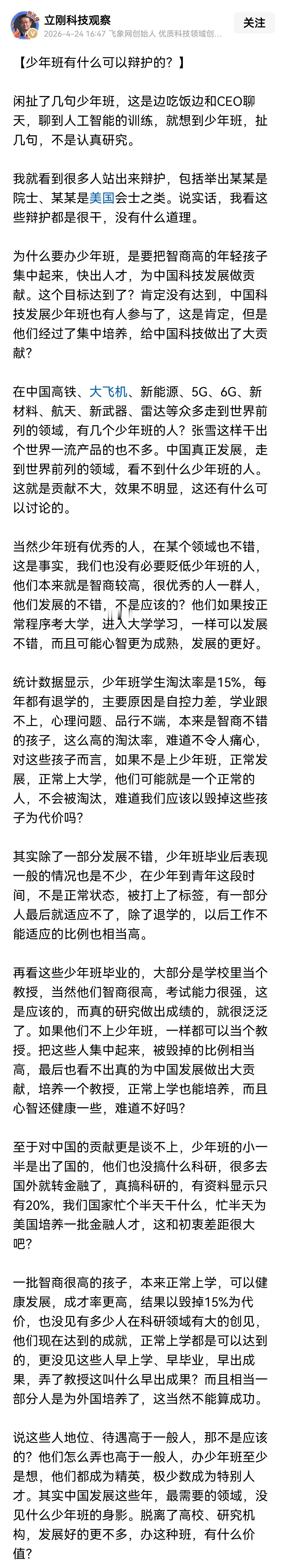 立刚科技观察
2026-4-24 16:47 飞象网创始人 优质科技领域创…
关注

【少年班有什么可以辩护的？】

闲扯了几句少年班，这是边吃饭边和CEO聊天，聊到人工智能的训练，就想到少年班，扯几句，不是认真研究。

我就看到很多人站出来辩护，包括举出某某是院士、某某是美国会士之类。说实话，我看这些辩护都是很干，没有什么道理。

为什么要办少年班，是要把智商高的年轻孩子集中起来，快出人才，为中国科技发展做贡献。这个目标达到了？肯定没有达到，中国科技发展少年班也有人参与了，这是肯定，但是他们经过了集中培养，给中国科技做出了大贡献？

在中国高铁、大飞机、新能源、5G、6G、新材料、航天、新武器、雷达等众多走到世界前列的领域，有几个少年班的人？张雪这样干出个世界一流产品的也不多。中国真正发展，走到世界前列的领域，看不到什么少年班的人。这就是贡献不大，效果不明显，这还有什么可以讨论的。

当然少年班有优秀的人，在某个领域也不错，这是事实，我们也没有必要贬低少年班的人，他们本来就是智商较高，很优秀的人一群人，他们发展的不错，不是应该的？他们如果按正常程序考大学，进入大学学习，一样可以发展不错，而且可能心智更为成熟，发展的更好。

统计数据显示，少年班学生淘汰率是15%，每年都有退学的，主要原因是自控力差，学业跟不上，心理问题、品行不端，本来是智商不错的孩子，这么高的淘汰率，难道不令人痛心，对这些孩子而言，如果不是上少年班，正常发展，正常上大学，他们可能就是一个正常的人，不会被淘汰，难道我们应该以毁掉这些孩子为代价吗？

其实除了一部分发展不错，少年班毕业后表现一般的情况也是不少，在少年到青年这段时间，不是正常状态，被打上了标签，有一部分人最后就适应不了，除了退学的，以后工作不能适应的比例也相当高。

再看这些少年班毕业的，大部分是学校里当个教授，当然他们智商很高，考试能力很强，这是应该的，而真的研究做出成绩的，就很泛泛了。如果他们不上少年班，一样都可以当个教授。把这些人集中起来，被毁掉的比例相当高，最后也看不出真的为中国发展做出大贡献，培养一个教授，正常上学也能培养，而且心智还健康一些，难道不好吗？

至于对中国的贡献更是谈不上，少年班的小一半是出了国的，他们也没搞什么科研，很多去国外就转金融了，真搞科研的，有资料显示只有20%，我们国家忙个半天干什么，忙半天为美国培养一批金融人才，这和初衷差距很大吧？

一批智商很高的孩子，本来正常上学，可以健康发展，成才率更高，结果以毁掉15%为代价，也没见有多少人在科研领域有大的创见，他们现在达到的成就，正常上学都是可以达到的，更没见这些人早上学、早毕业，早出成果，弄了教授这叫什么早出成果？而且相当一部分人是为外国培养了，这当然不能算成功。

说这些人地位、待遇高于一般人，那不是应该的？他们怎么弄也高于一般人，办少年班至少是想，他们都成为精英，极少数成为特别人才。其实中国发展这些年，最需要的领域，没见什么少年班的身影。脱离了高校、研究机构，发展好的更不多，办这种班，有什么价值？